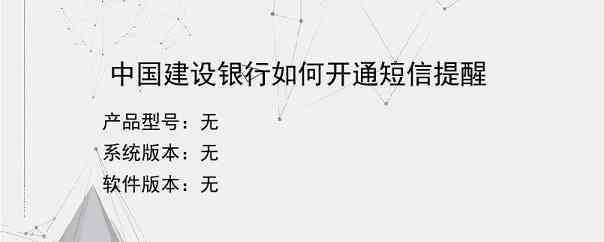 中国建设银行如何开通短信提醒

产品型号：无
系统版本：无
软件版本：无